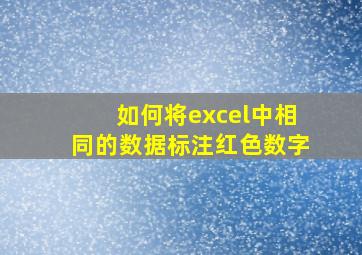 如何将excel中相同的数据标注红色数字